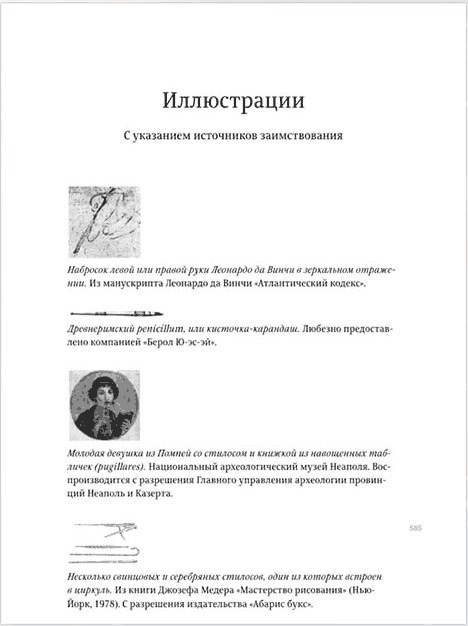 Иллюстрации

С указанием источников заимствования

Набросок левой или правой руки Леонардо да Винчи в зеркальном отражении. Из манускрипта Леонардо да Винчи «Атлантический кодекс».

Древнеримский penicillum, или кисточка-карандаш. Любезно предоставлено компанией «Берол Ю-эс-эй».

Молодая девушка из Помпей со стилосом и книжкой из навощенных табличек (pugillares). Национальный археологический музей Неаполя. Воспроизводится с разрешения Главного управления археологии провинций Неаполь и Казерта.

585

Несколько свинцовых и серебряных стилосов, один из которых встроен в циркуль. Из книги Джозефа Медера «Мастерство рисования» (Нью-Йорк, 1978). С разрешения издательства «Абарис букс».